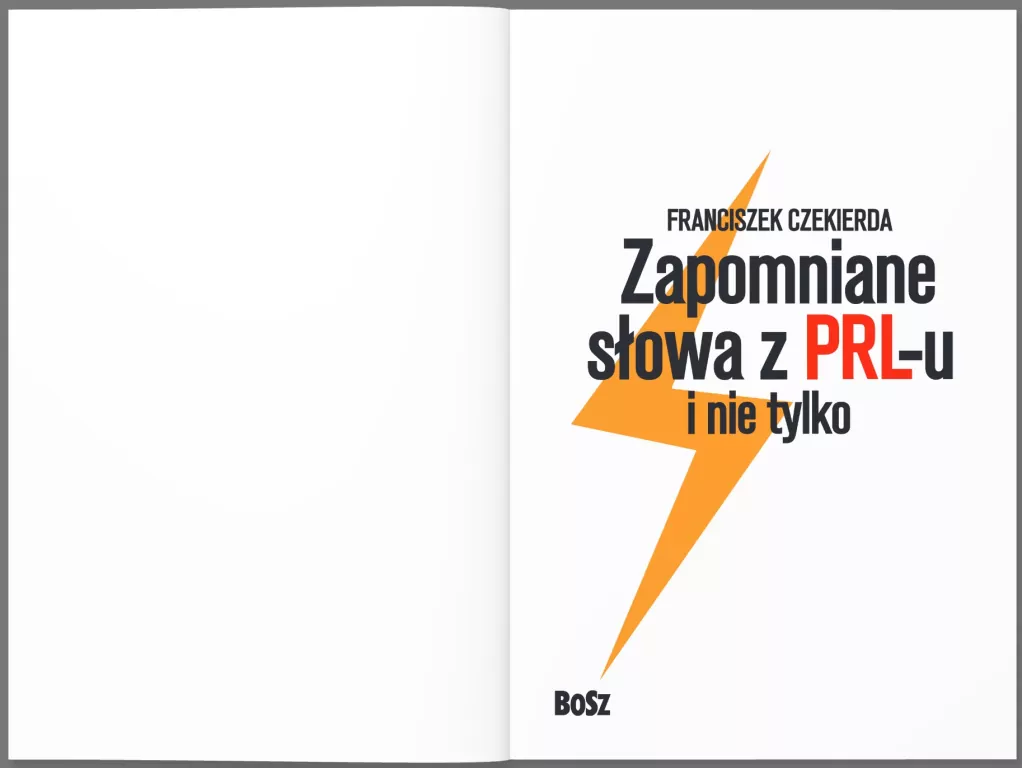 FRANCISZEK CZEKIERDA

Zapomniane słowa z PRL-u i nie tylko

BoSz